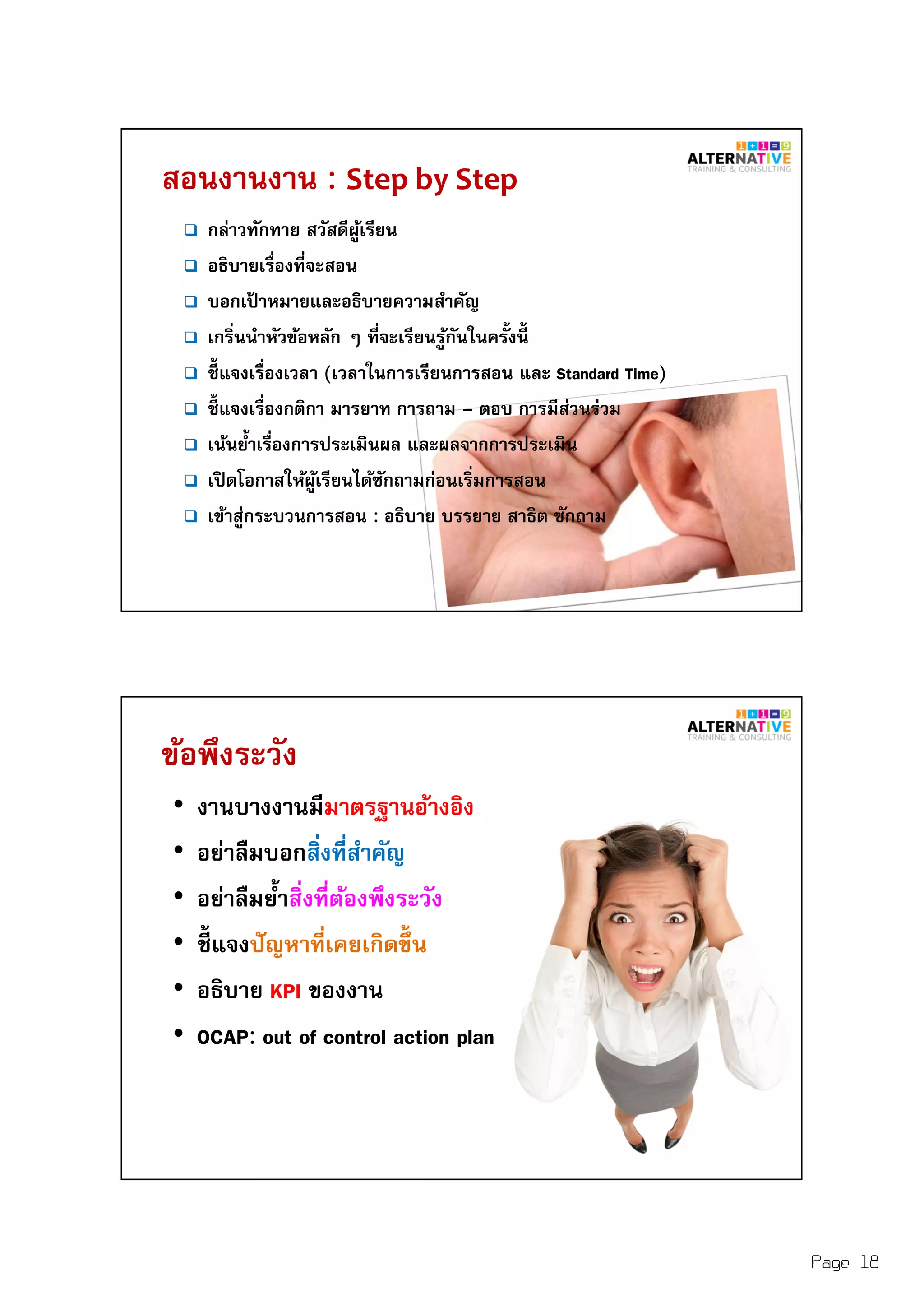 1+1=9
ALTERNATIVE
TRAINING & CONSULTING

สอนงานงาน : Step by Step

❑ กล่าวทักทาย สวัสดีผู้เรียน
❑ อธิบายเรื่องที่จะสอน
❑ บอกเป้าหมายและอธิบายความสำคัญ
❑ เกริ่นนำหัวข้อหลัก ๆ ที่จะเรียนรู้กันในครั้งนี้
❑ ชี้แจงเรื่องเวลา (เวลาในการเรียนการสอน และ Standard Time)
❑ ชี้แจงเรื่องกติกา มารยาท การถาม – ตอบ การมีส่วนร่วม
❑ เน้นย้ำเรื่องการประเมินผล และผลจากการประเมิน
❑ เปิดโอกาสให้ผู้เรียนได้ซักถามก่อนเริ่มการสอน
❑ เข้าสู่กระบวนการสอน : อธิบาย บรรยาย สาธิต ซักถาม

1+1=9
ALTERNATIVE
TRAINING & CONSULTING

ข้อพึงระวัง

• งานบางงานมีมาตรฐานอ้างอิง
• อย่าลืมบอกสิ่งที่สำคัญ
• อย่าลืมย้ำสิ่งที่ต้องพึงระวัง
• ชี้แจงปัญหาที่เคยเกิดขึ้น
• อธิบาย KPI ของงาน
• OCAP: out of control action plan

Page 18